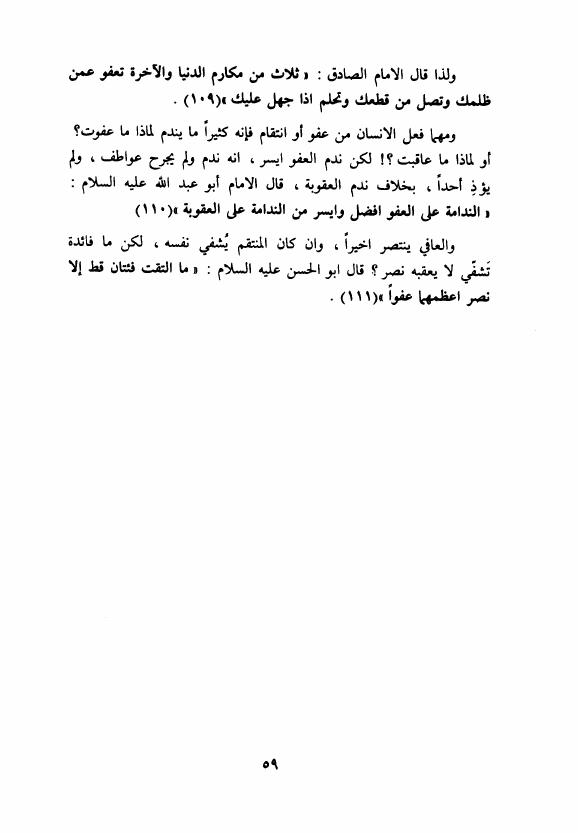 ولذا قال الامام الصادق : « ثلاث من مكارم الدنيا والآخرة تعفو عمن ظلمك وتصل من قطعك وتحلم اذا جهل عليك »(١٠٩) .

ومهما فعل الانسان من عفو أو انتقام فإنه كثيراً ما يندم لماذا ما عفوت؟ أو لماذا ما عاقبت ؟! لكن ندم العفو ايسر ، انه ندم ولم يجرح عواطف ، ولم يؤذِ أحداً ، بخلاف ندم العقوبة ، قال الامام أبو عبد الله عليه السلام : « الندامة على العفو افضل وايسر من الندامة على العقوبة »(١١٠)

والعافي ينتصر اخيراً ، وان كان المنتقم يُشفي نفسه ، لكن ما فائدة تَشفّي لا يعقبه نصر ؟ قال ابو الحسن عليه السلام : « ما التقت فئتان قط إلا نصر اعظمهما عفواً »(١١١) .

٥٩